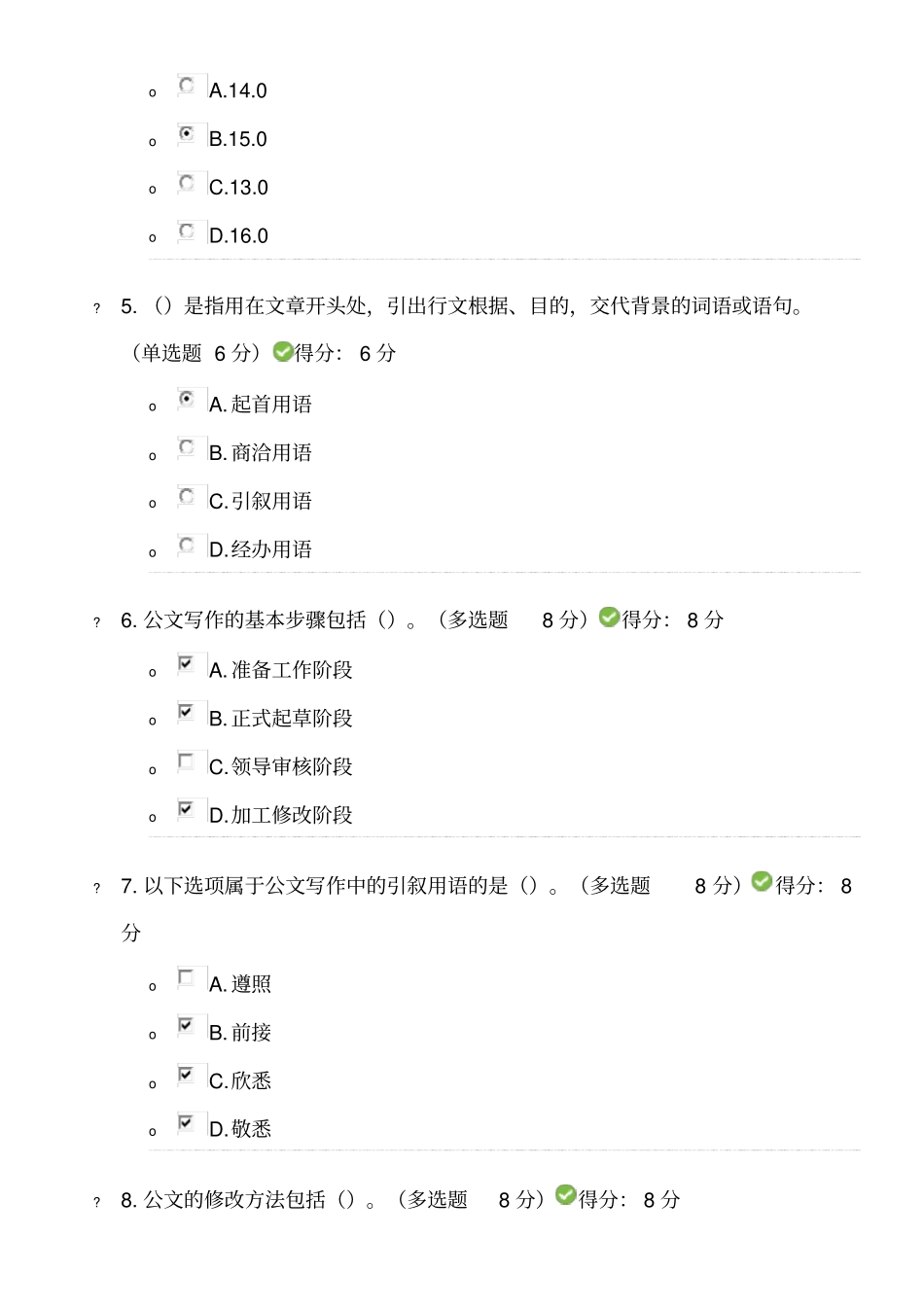 o A.14.0

o B.15.0

o C.13.0

o D.16.0

? 5. （）是指用在文章开头处，引出行文根据、目的，交代背景的词语或语句。（单选题 6 分）得分： 6 分

o A. 起首用语

o B. 商洽用语

o C. 引叙用语

o D. 经办用语

? 6. 公文写作的基本步骤包括（）。（多选题 8 分）得分： 8 分

o A. 准备工作阶段

o B. 正式起草阶段

o C. 领导审核阶段

o D. 加工修改阶段

? 7. 以下选项属于公文写作中的引叙用语的是（）。（多选题 8 分）得分： 8 分

o A. 遵照

o B. 前接

o C. 欣悉

o D. 敬悉

? 8. 公文的修改方法包括（）。（多选题 8 分）得分： 8 分